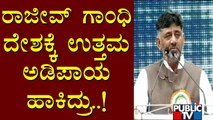 ರಾಜೀವ್ ಗಾಂಧಿ ದೇಶಕ್ಕೆ ಉತ್ತಮ ಅಡಿಪಾಯ ಹಾಕಿದ್ರು..!

PUBLIC TV